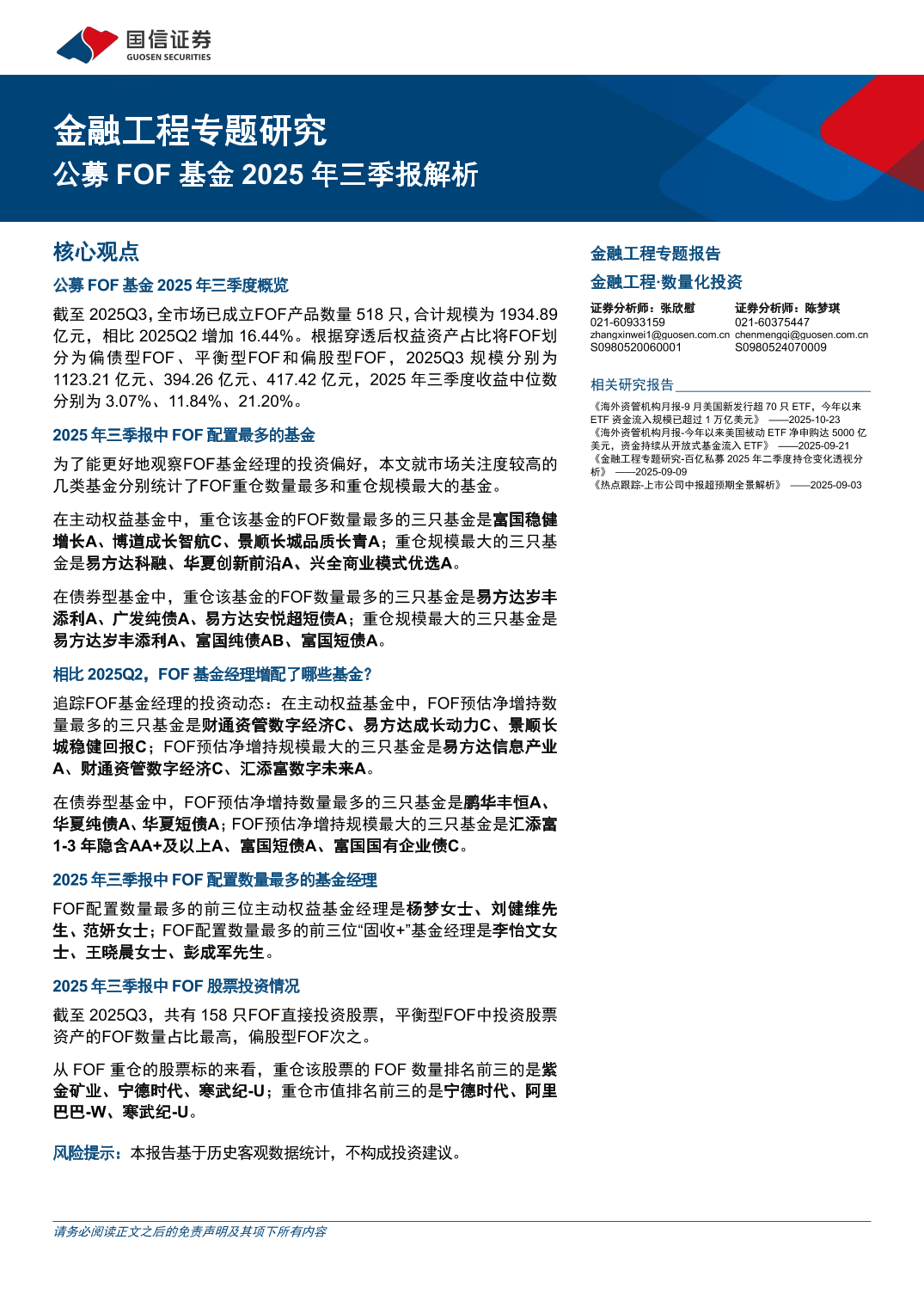 国信证券
GUOSEN SECURITIES

金融工程专题研究
公募 FOF 基金 2025 年三季报解析

核心观点

公募 FOF 基金 2025 年三季度概览

截至 2025Q3，全市场已成立FOF产品数量 518 只，合计规模为 1934.89 亿元，相比 2025Q2 增加 16.44%。根据穿透后权益资产占比将FOF划分为偏债型FOF、平衡型FOF和偏股型FOF，2025Q3 规模分别为 1123.21 亿元、394.26 亿元、417.42 亿元，2025 年三季度收益中位数分别为 3.07%、11.84%、21.20%。

2025 年三季报中 FOF 配置最多的基金

为了能更好地观察FOF基金经理的投资偏好，本文就市场关注度较高的几类基金分别统计了FOF重仓数量最多和重仓规模最大的基金。

在主动权益基金中，重仓该基金的FOF数量最多的三只基金是富国稳健增长A、博道成长智航C、景顺长城品质长青A；重仓规模最大的三只基金是易方达科融、华夏创新前沿A、兴全商业模式优选A。

在债券型基金中，重仓该基金的FOF数量最多的三只基金是易方达岁丰添利A、广发纯债A、易方达安悦超短债A；重仓规模最大的三只基金是易方达岁丰添利A、富国纯债AB、富国短债A。

相比 2025Q2，FOF 基金经理增配了哪些基金？

追踪FOF基金经理的投资动态：在主动权益基金中，FOF预估净增持数量最多的三只基金是财通资管数字经济C、易方达成长动力C、景顺长城稳健回报C；FOF预估净增持规模最大的三只基金是易方达信息产业A、财通资管数字经济C、汇添富数字未来A。

在债券型基金中，FOF预估净增持数量最多的三只基金是鹏华丰恒A、华夏纯债A、华夏短债A；FOF预估净增持规模最大的三只基金是汇添富 1-3 年隐含AA+及以上A、富国短债A、富国国有企业债C。

2025 年三季报中 FOF 配置数量最多的基金经理

FOF配置数量最多的前三位主动权益基金经理是杨梦女士、刘健维先生、范妍女士；FOF配置数量最多的前三位“固收+”基金经理是李怡文女士、王晓晨女士、彭成军先生。

2025 年三季报中 FOF 股票投资情况

截至 2025Q3，共有 158 只FOF直接投资股票，平衡型FOF中投资股票资产的FOF数量占比最高，偏股型FOF次之。

从 FOF 重仓的股票标的来看，重仓该股票的 FOF 数量排名前三的是紫金矿业、宁德时代、寒武纪-U；重仓市值排名前三的是宁德时代、阿里巴巴-W、寒武纪-U。

风险提示：本报告基于历史客观数据统计，不构成投资建议。

金融工程专题报告
金融工程·数量化投资

证券分析师：张欣慰
021-60933159
zhangxinwei1@guosen.com.cn
S0980520060001

证券分析师：陈梦琪
021-60375447
chenmengqi@guosen.com.cn
S0980524070009

相关研究报告
《海外资管机构月报-9 月美国新发行超 70 只 ETF，今年以来 ETF 资金流入规模已超过 1 万亿美元》 ——2025-10-23
《海外资管机构月报-今年以来美国被动 ETF 净申购达 5000 亿美元，资金持续从开放式基金流入 ETF》 ——2025-09-21
《金融工程专题研究-百亿私募 2025 年二季度持仓变化透视分析》 ——2025-09-09
《热点跟踪-上市公司中报超预期全景解析》 ——2025-09-03

请务必阅读正文之后的免责声明及其项下所有内容